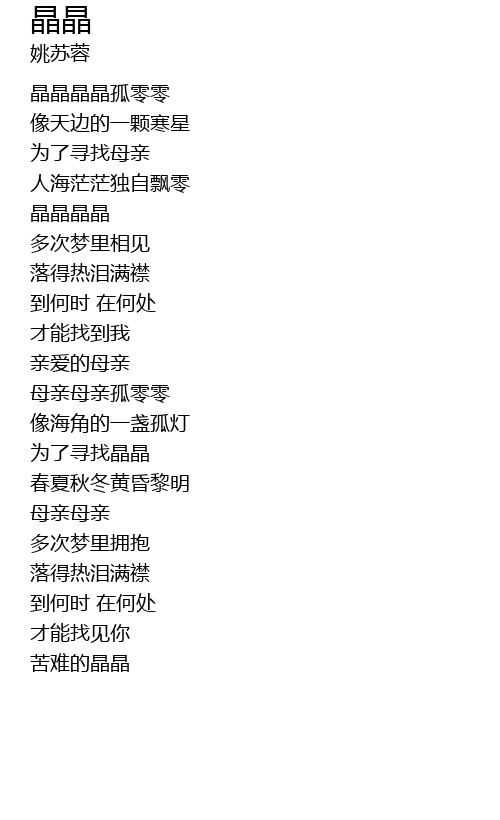 晶晶
姚苏蓉

晶晶晶晶孤零零
像天边的一颗寒星
为了寻找母亲
人海茫茫独自飘零
晶晶晶晶
多次梦里相见
落得热泪满襟
到何时 在何处
才能找到我
亲爱的母亲
母亲母亲孤零零
像海角的一盏孤灯
为了寻找晶晶
春夏秋冬黄昏黎明
母亲母亲
多次梦里拥抱
落得热泪满襟
到何时 在何处
才能找见你
苦难的晶晶